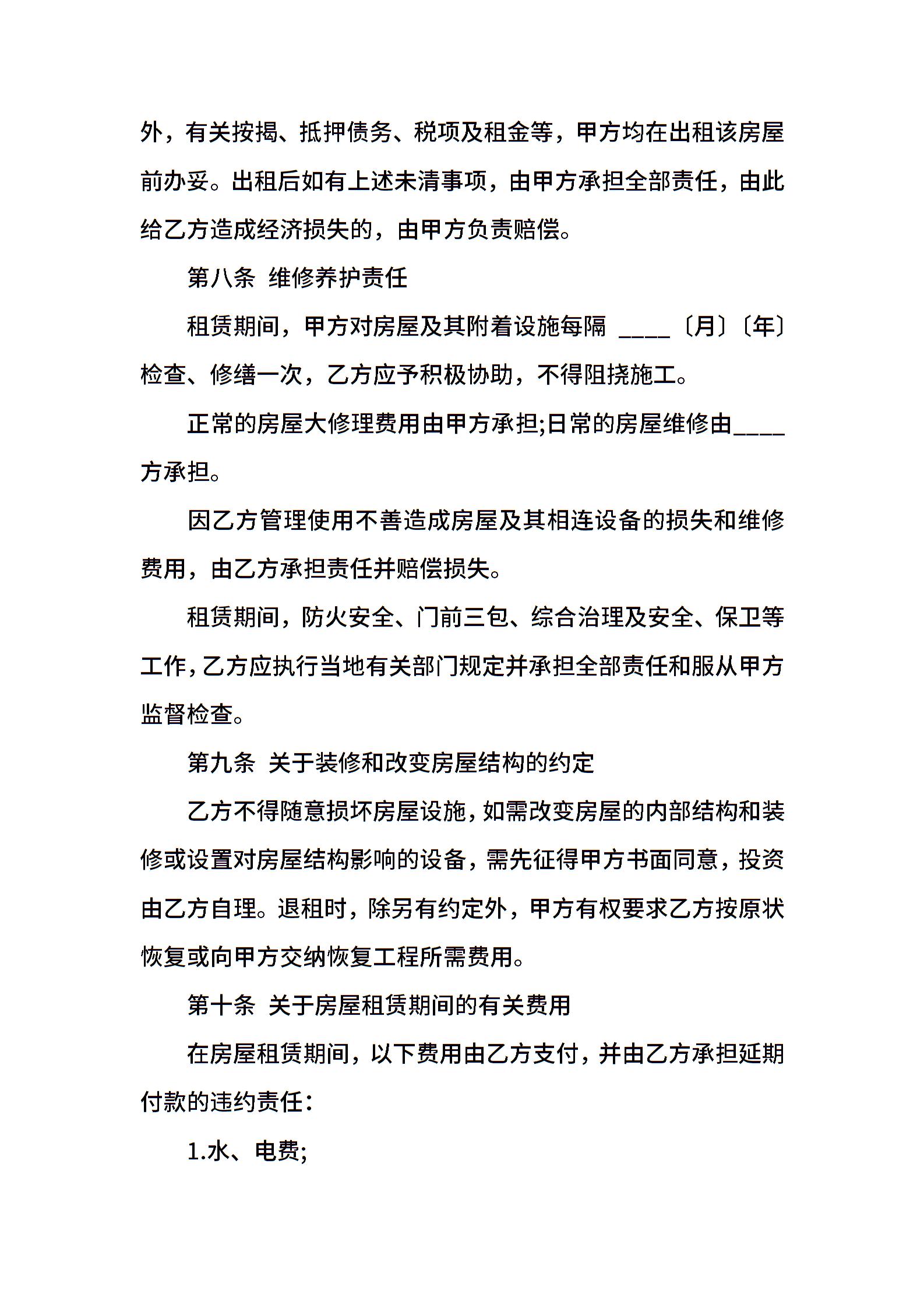 外，有关按揭、抵押债务、税项及租金等，甲方均在出租该房屋前办妥。出租后如有上述未清事项，由甲方承担全部责任，由此给乙方造成经济损失的，由甲方负责赔偿。

第八条 维修养护责任

租赁期间，甲方对房屋及其附着设施每隔 ____〔月〕〔年〕检查、修缮一次，乙方应予积极协助，不得阻挠施工。

正常的房屋大修理费用由甲方承担;日常的房屋维修由____方承担。

因乙方管理使用不善造成房屋及其相连设备的损失和维修费用，由乙方承担责任并赔偿损失。

租赁期间，防火安全、门前三包、综合治理及安全、保卫等工作，乙方应执行当地有关部门规定并承担全部责任和服从甲方监督检查。

第九条 关于装修和改变房屋结构的约定

乙方不得随意损坏房屋设施，如需改变房屋的内部结构和装修或设置对房屋结构影响的设备，需先征得甲方书面同意，投资由乙方自理。退租时，除另有约定外，甲方有权要求乙方按原状恢复或向甲方交纳恢复工程所需费用。

第十条 关于房屋租赁期间的有关费用

在房屋租赁期间，以下费用由乙方支付，并由乙方承担延期付款的违约责任：

1.水、电费;